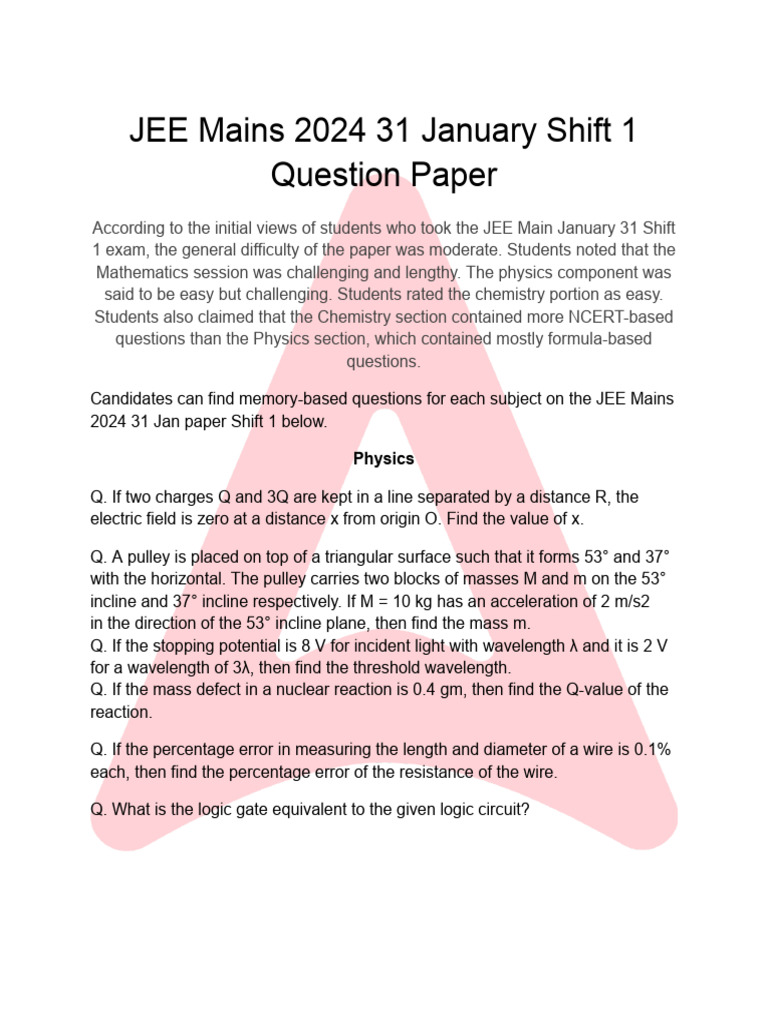 JEE Mains 2024 31 January Shift 1 Question Paper

According to the initial views of students who took the JEE Main January 31 Shift 1 exam, the general difficulty of the paper was moderate. Students noted that the Mathematics session was challenging and lengthy. The physics component was said to be easy but challenging. Students rated the chemistry portion as easy. Students also claimed that the Chemistry section contained more NCERT-based questions than the Physics section, which contained mostly formula-based questions.

Candidates can find memory-based questions for each subject on the JEE Mains 2024 31 Jan paper Shift 1 below.

Physics

Q. If two charges Q and 3Q are kept in a line separated by a distance R, the electric field is zero at a distance x from origin O. Find the value of x.

Q. A pulley is placed on top of a triangular surface such that it forms 53° and 37° with the horizontal. The pulley carries two blocks of masses M and m on the 53° incline and 37° incline respectively. If M = 10 kg has an acceleration of 2 m/s2 in the direction of the 53° incline plane, then find the mass m.
Q. If the stopping potential is 8 V for incident light with wavelength λ and it is 2 V for a wavelength of 3λ, then find the threshold wavelength.
Q. If the mass defect in a nuclear reaction is 0.4 gm, then find the Q-value of the reaction.

Q. If the percentage error in measuring the length and diameter of a wire is 0.1% each, then find the percentage error of the resistance of the wire.

Q. What is the logic gate equivalent to the given logic circuit?